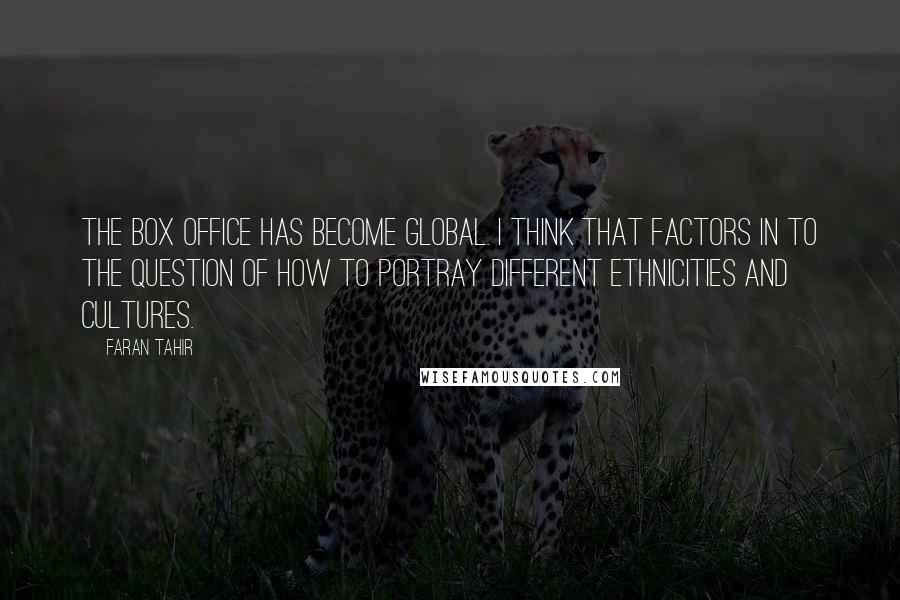 THE BOX OFFICE HAS BECOME GLOBAL. I THINK THAT FACTORS IN TO THE QUESTION OF HOW TO PORTRAY DIFFERENT ETHNICITIES AND CULTURES.

FARAN TAHIR

WISEFAMOUSQUOTES.COM